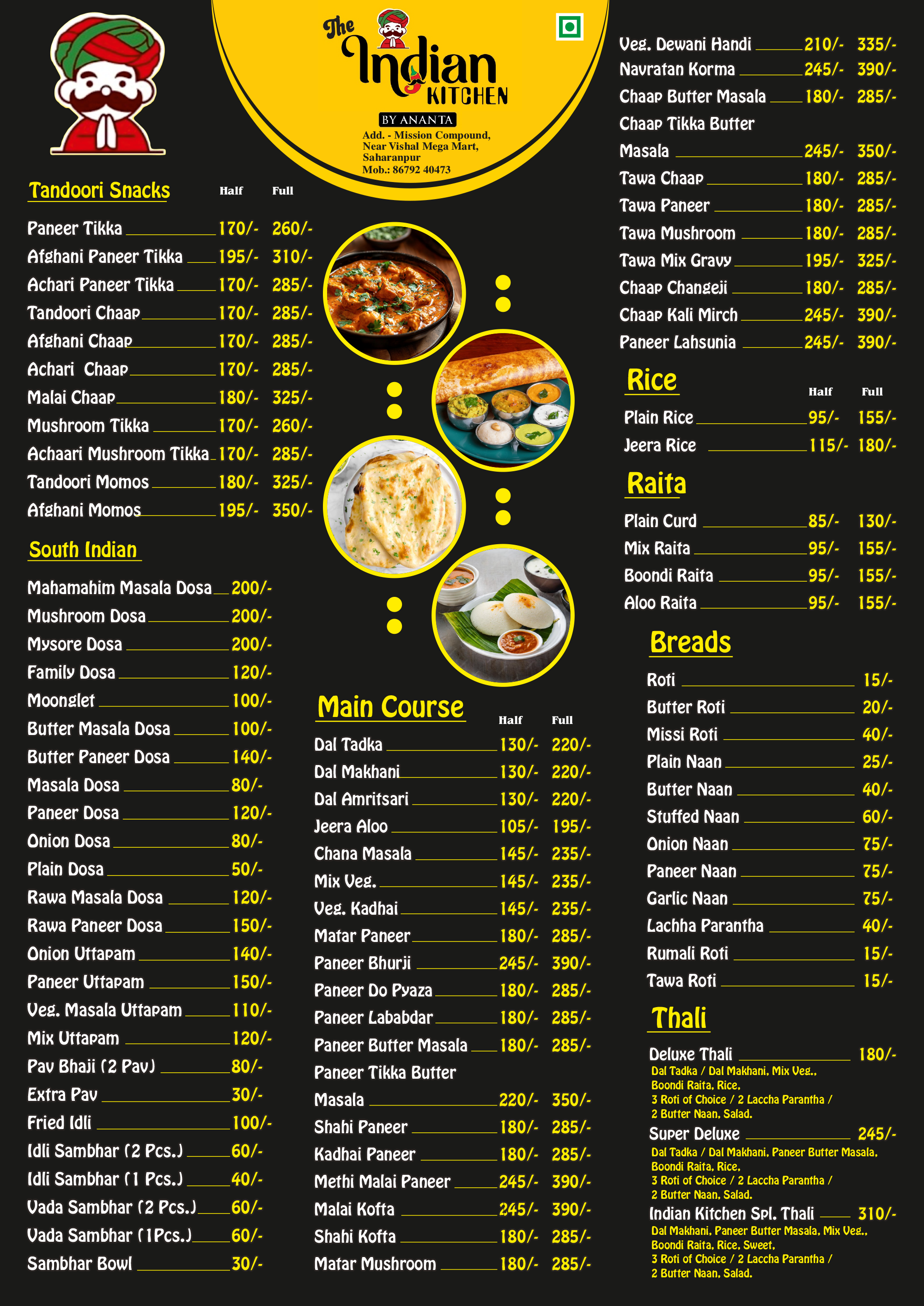 The Indian KITCHEN
BY ANANTA
Add. - Mission Compound, Near Vishal Mega Mart, Saharanpur
Mob.: 86792 40473

Tandoori Snacks

| | Half | Full |
|---|---|---|
| Paneer Tikka | 170/- | 260/- |
| Afghani Paneer Tikka | 195/- | 310/- |
| Achari Paneer Tikka | 170/- | 285/- |
| Tandoori Chaap | 170/- | 285/- |
| Afghani Chaap | 170/- | 285/- |
| Achari Chaap | 170/- | 285/- |
| Malai Chaap | 180/- | 325/- |
| Mushroom Tikka | 170/- | 260/- |
| Achaari Mushroom Tikka | 170/- | 285/- |
| Tandoori Momos | 180/- | 325/- |
| Afghani Momos | 195/- | 350/- |

South Indian

| | |
|---|---|
| Mahamahim Masala Dosa | 200/- |
| Mushroom Dosa | 200/- |
| Mysore Dosa | 200/- |
| Family Dosa | 120/- |
| Moonglet | 100/- |
| Butter Masala Dosa | 100/- |
| Butter Paneer Dosa | 140/- |
| Masala Dosa | 80/- |
| Paneer Dosa | 120/- |
| Onion Dosa | 80/- |
| Plain Dosa | 50/- |
| Rawa Masala Dosa | 120/- |
| Rawa Paneer Dosa | 150/- |
| Onion Uttapam | 140/- |
| Paneer Uttapam | 150/- |
| Veg. Masala Uttapam | 110/- |
| Mix Uttapam | 120/- |
| Pav Bhaji (2 Pav) | 80/- |
| Extra Pav | 30/- |
| Fried Idli | 100/- |
| Idli Sambhar (2 Pcs.) | 60/- |
| Idli Sambhar (1 Pcs.) | 40/- |
| Vada Sambhar (2 Pcs.) | 60/- |
| Vada Sambhar (1Pcs.) | 60/- |
| Sambhar Bowl | 30/- |

Main Course

| | Half | Full |
|---|---|---|
| Dal Tadka | 130/- | 220/- |
| Dal Makhani | 130/- | 220/- |
| Dal Amritsari | 130/- | 220/- |
| Jeera Aloo | 105/- | 195/- |
| Chana Masala | 145/- | 235/- |
| Mix Veg. | 145/- | 235/- |
| Veg. Kadhai | 145/- | 235/- |
| Matar Paneer | 180/- | 285/- |
| Paneer Bhurji | 245/- | 390/- |
| Paneer Do Pyaza | 180/- | 285/- |
| Paneer Lababdar | 180/- | 285/- |
| Paneer Butter Masala | 180/- | 285/- |
| Paneer Tikka Butter Masala | 220/- | 350/- |
| Shahi Paneer | 180/- | 285/- |
| Kadhai Paneer | 180/- | 285/- |
| Methi Malai Paneer | 245/- | 390/- |
| Malai Kofta | 245/- | 390/- |
| Shahi Kofta | 180/- | 285/- |
| Matar Mushroom | 180/- | 285/- |
| Veg. Dewani Handi | 210/- | 335/- |
| Navratan Korma | 245/- | 390/- |
| Chaap Butter Masala | 180/- | 285/- |
| Chaap Tikka Butter Masala | 245/- | 350/- |
| Tawa Chaap | 180/- | 285/- |
| Tawa Paneer | 180/- | 285/- |
| Tawa Mushroom | 180/- | 285/- |
| Tawa Mix Gravy | 195/- | 325/- |
| Chaap Changeji | 180/- | 285/- |
| Chaap Kali Mirch | 245/- | 390/- |
| Paneer Lahsunia | 245/- | 390/- |

Rice

| | Half | Full |
|---|---|---|
| Plain Rice | 95/- | 155/- |
| Jeera Rice | 115/- | 180/- |

Raita

| | | |
|---|---|---|
| Plain Curd | 85/- | 130/- |
| Mix Raita | 95/- | 155/- |
| Boondi Raita | 95/- | 155/- |
| Aloo Raita | 95/- | 155/- |

Breads

| | |
|---|---|
| Roti | 15/- |
| Butter Roti | 20/- |
| Missi Roti | 40/- |
| Plain Naan | 25/- |
| Butter Naan | 40/- |
| Stuffed Naan | 60/- |
| Onion Naan | 75/- |
| Paneer Naan | 75/- |
| Garlic Naan | 75/- |
| Lachha Parantha | 40/- |
| Rumali Roti | 15/- |
| Tawa Roti | 15/- |

Thali

Deluxe Thali 180/-
Dal Tadka / Dal Makhani, Mix Veg., Boondi Raita, Rice, 3 Roti of Choice / 2 Laccha Parantha / 2 Butter Naan, Salad.

Super Deluxe 245/-
Dal Tadka / Dal Makhani, Paneer Butter Masala, Boondi Raita, Rice, 3 Roti of Choice / 2 Laccha Parantha / 2 Butter Naan, Salad.

Indian Kitchen Spl. Thali 310/-
Dal Makhani, Paneer Butter Masala, Mix Veg., Boondi Raita, Rice, Sweet, 3 Roti of Choice / 2 Laccha Parantha / 2 Butter Naan, Salad.